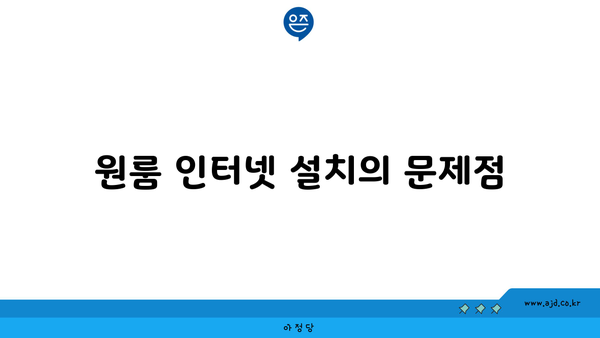 은즈

원룸 인터넷 설치의 문제점

www.ajd.co.kr

아정당